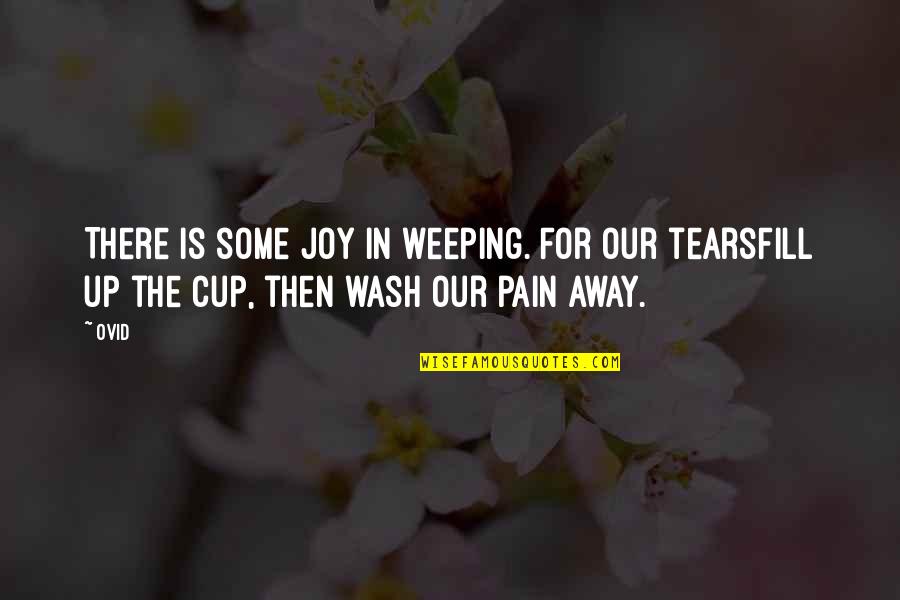 THERE IS SOME JOY IN WEEPING. FOR OUR TEARSFILL UP THE CUP, THEN WASH OUR PAIN AWAY.

~ OVID

WISEFAMOUSQUOTES.COM